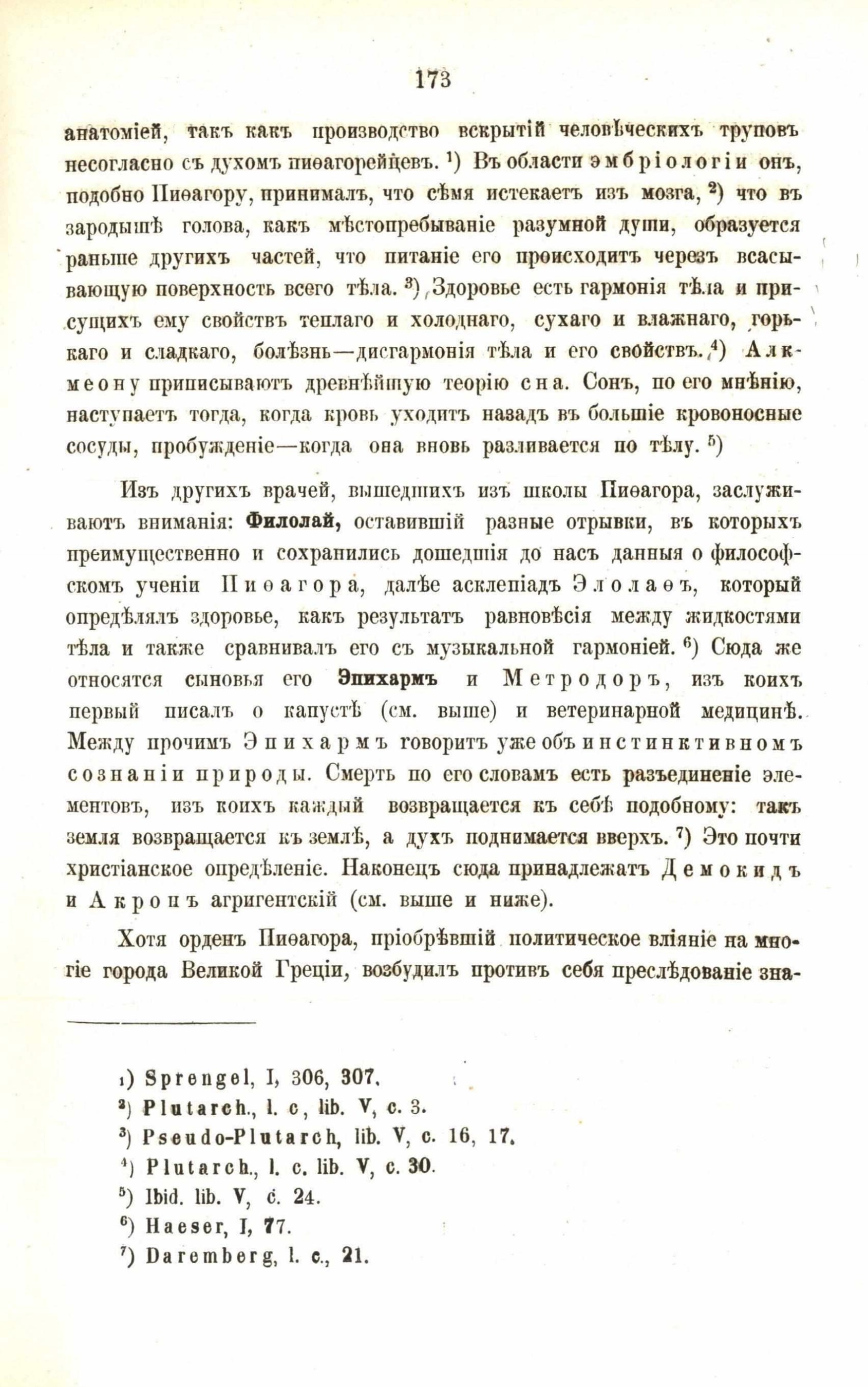 173

анатоміей, такъ какъ производство вскрытій человѣческихъ труповъ несогласно съ духомъ пиѳагорейцевъ. ¹) Въ области эмбріологіи онъ, подобно Пиѳагору, принималъ, что сѣмя истекаетъ изъ мозга, ²) что въ зародышѣ голова, какъ мѣстопребываніе разумной души, образуется раньше другихъ частей, что питаніе его происходитъ черезъ всасывающую поверхность всего тѣла. ³) Здоровье есть гармонія тѣла и присущихъ ему свойствъ теплаго и холоднаго, сухаго и влажнаго, горькаго и сладкаго, болѣзнь—дисгармонія тѣла и его свойствъ. ⁴) Алкмеону приписываютъ древнѣйшую теорію сна. Сонъ, по его мнѣнію, наступаетъ тогда, когда кровь уходитъ назадъ въ большіе кровоносные сосуды, пробужденіе—когда она вновь разливается по тѣлу. ⁵)

Изъ другихъ врачей, вышедшихъ изъ школы Пиѳагора, заслуживаютъ вниманія: Филолай, оставившій разные отрывки, въ которыхъ преимущественно и сохранились дошедшія до насъ данныя о философскомъ ученіи Пиѳагора, далѣе асклепіадъ Элолаѳъ, который опредѣлялъ здоровье, какъ результатъ равновѣсія между жидкостями тѣла и также сравнивалъ его съ музыкальной гармоніей. ⁶) Сюда же относятся сыновья его Эпихармъ и Метродоръ, изъ коихъ первый писалъ о капустѣ (см. выше) и ветеринарной медицинѣ. Между прочимъ Эпихармъ говоритъ уже объ инстинктивномъ сознаніи природы. Смерть по его словамъ есть разъединеніе элементовъ, изъ коихъ каждый возвращается къ себѣ подобному: такъ земля возвращается къ землѣ, а духъ поднимается вверхъ. ⁷) Это почти христіанское опредѣленіе. Наконецъ сюда принадлежатъ Демокидъ и Акронъ агригентскій (см. выше и ниже).

Хотя орденъ Пиѳагора, пріобрѣвшій политическое вліяніе на многіе города Великой Греціи, возбудилъ противъ себя преслѣдованіе зна-

¹) Sprengel, I, 306, 307.
²) Plutarch., l. c, lib. V, c. 3.
³) Pseudo-Plutarch, lib. V, c. 16, 17.
⁴) Plutarch., l. c. lib. V, c. 30.
⁵) Ibid. lib. V, c. 24.
⁶) Haeser, I, 77.
⁷) Daremberg, l. c., 21.